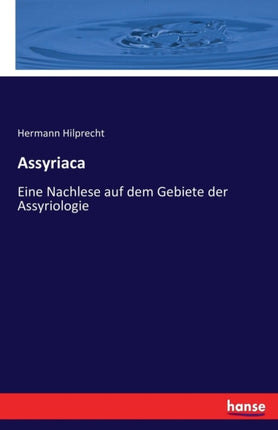 Hermann Hilprecht

Assyriaca

Eine Nachlese auf dem Gebiete der Assyriologie

hanse